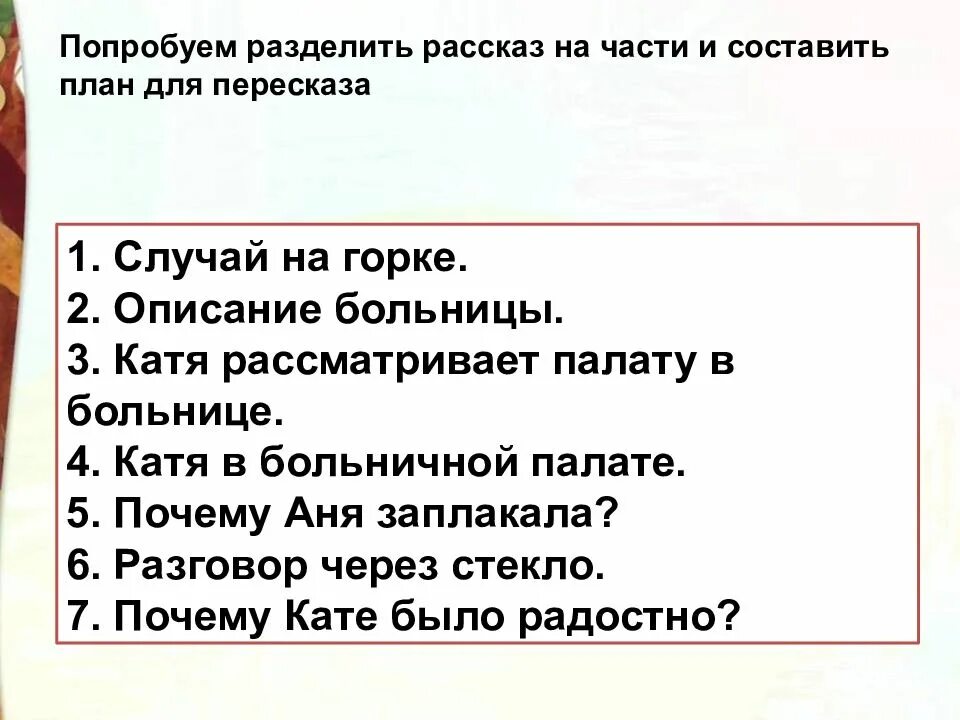 Попробуем разделить рассказ на части и составить план для пересказа

1. Случай на горке.
2. Описание больницы.
3. Катя рассматривает палату в больнице.
4. Катя в больничной палате.
5. Почему Аня заплакала?
6. Разговор через стекло.
7. Почему Кате было радостно?